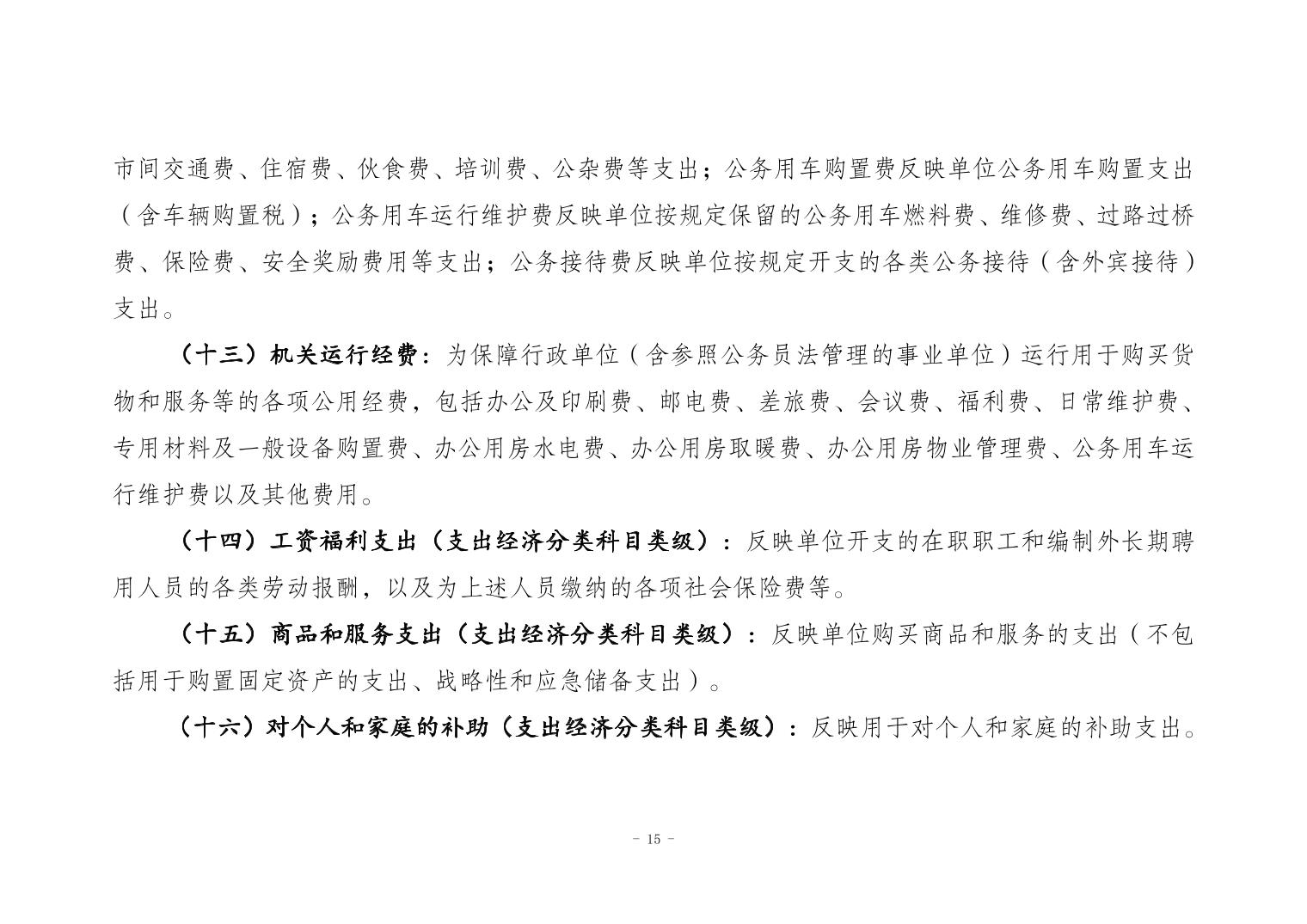 市间交通费、住宿费、伙食费、培训费、公杂费等支出；公务用车购置费反映单位公务用车购置支出（含车辆购置税）；公务用车运行维护费反映单位按规定保留的公务用车燃料费、维修费、过路过桥费、保险费、安全奖励费用等支出；公务接待费反映单位按规定开支的各类公务接待（含外宾接待）支出。

（十三）机关运行经费：为保障行政单位（含参照公务员法管理的事业单位）运行用于购买货物和服务等的各项公用经费，包括办公及印刷费、邮电费、差旅费、会议费、福利费、日常维护费、专用材料及一般设备购置费、办公用房水电费、办公用房取暖费、办公用房物业管理费、公务用车运行维护费以及其他费用。

（十四）工资福利支出（支出经济分类科目类级）：反映单位开支的在职职工和编制外长期聘用人员的各类劳动报酬，以及为上述人员缴纳的各项社会保险费等。

（十五）商品和服务支出（支出经济分类科目类级）：反映单位购买商品和服务的支出（不包括用于购置固定资产的支出、战略性和应急储备支出）。

（十六）对个人和家庭的补助（支出经济分类科目类级）：反映用于对个人和家庭的补助支出。

- 15 -